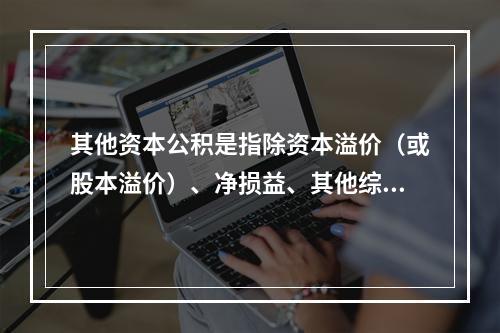 其他资本公积是指除资本溢价（或股本溢价）、净损益、其他综…